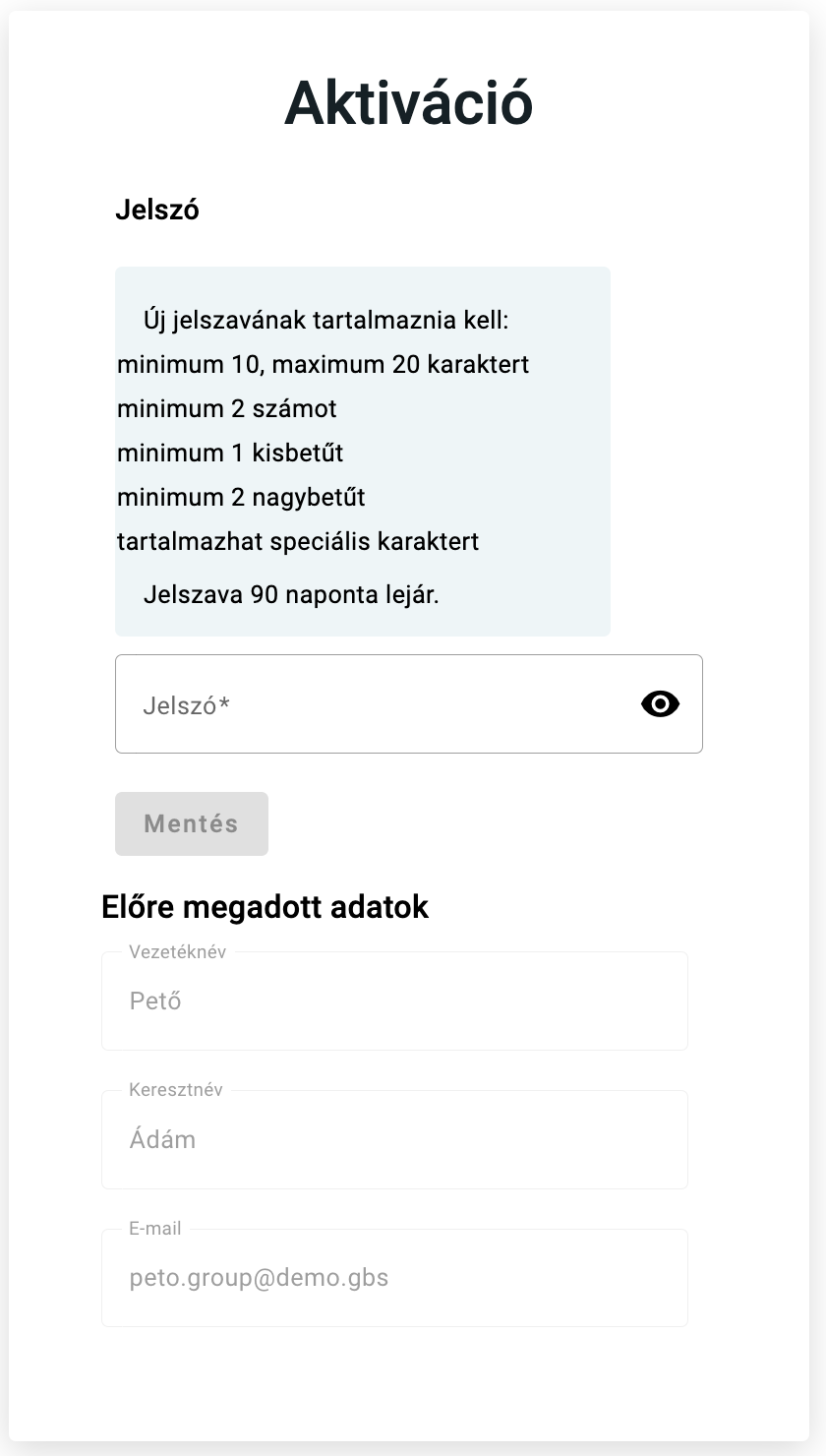 Aktiváció

Jelszó

Új jelszavának tartalmaznia kell:
minimum 10, maximum 20 karaktert
minimum 2 számot
minimum 1 kisbetűt
minimum 2 nagybetűt
tartalmazhat speciális karaktert

Jelszava 90 naponta lejár.

Jelszó*

Mentés

Előre megadott adatok

Vezetéknév
Pető

Keresztnév
Ádám

E-mail
peto.group@demo.gbs